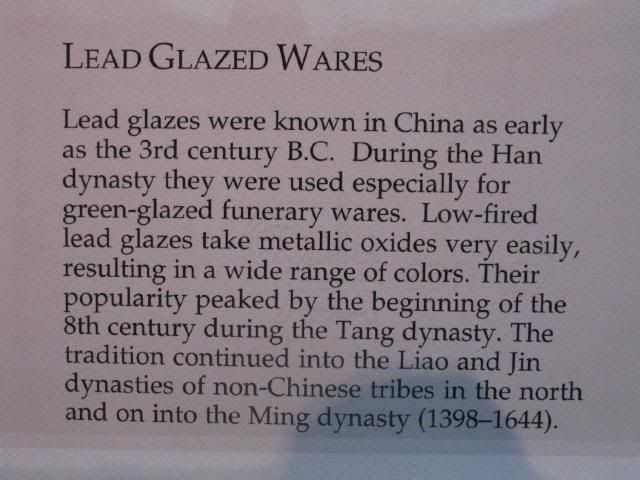 LEAD GLAZED WARES

Lead glazes were known in China as early as the 3rd century B.C. During the Han dynasty they were used especially for green-glazed funerary wares. Low-fired lead glazes take metallic oxides very easily, resulting in a wide range of colors. Their popularity peaked by the beginning of the 8th century during the Tang dynasty. The tradition continued into the Liao and Jin dynasties of non-Chinese tribes in the north and on into the Ming dynasty (1398–1644).